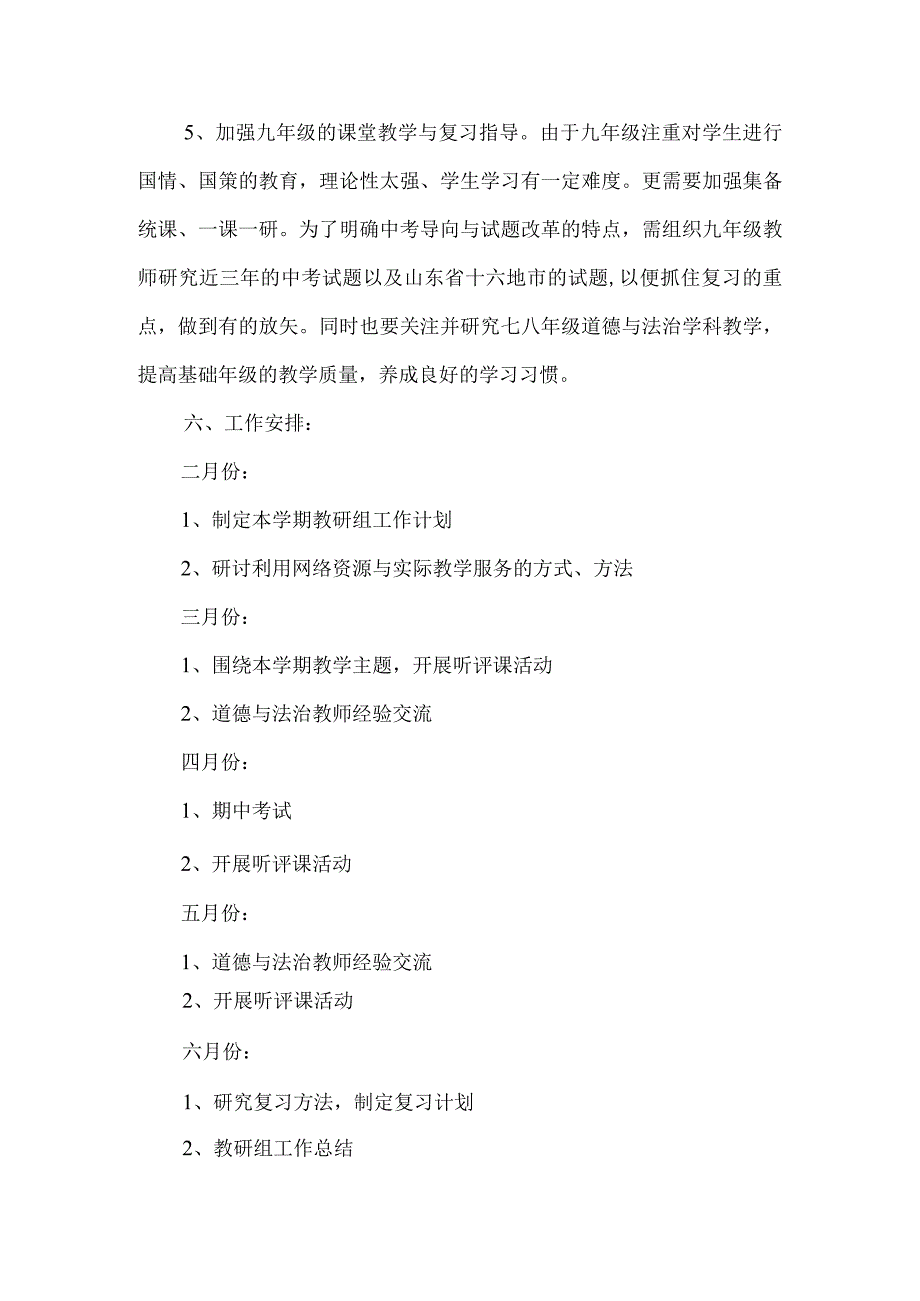 5、加强九年级的课堂教学与复习指导。由于九年级注重对学生进行国情、国策的教育，理论性太强、学生学习有一定难度。更需要加强集备统课、一课一研。为了明确中考导向与试题改革的特点，需组织九年级教师研究近三年的中考试题以及山东省十六地市的试题,以便抓住复习的重点，做到有的放矢。同时也要关注并研究七八年级道德与法治学科教学，提高基础年级的教学质量，养成良好的学习习惯。

六、工作安排：

二月份：

1、制定本学期教研组工作计划

2、研讨利用网络资源与实际教学服务的方式、方法

三月份：

1、围绕本学期教学主题，开展听评课活动

2、道德与法治教师经验交流

四月份：

1、期中考试

2、开展听评课活动

五月份：

1、道德与法治教师经验交流
2、开展听评课活动

六月份：

1、研究复习方法，制定复习计划

2、教研组工作总结